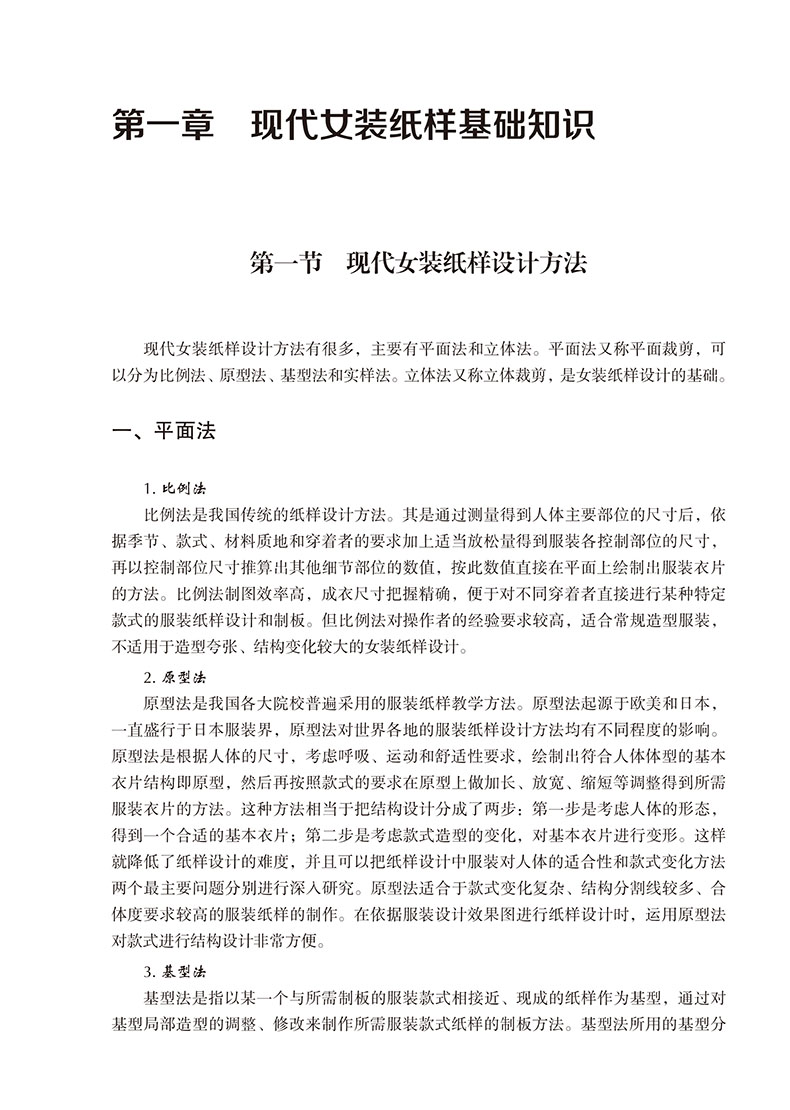 第一章　现代女装纸样基础知识

第一节　现代女装纸样设计方法

现代女装纸样设计方法有很多，主要有平面法和立体法。平面法又称平面裁剪，可以分为比例法、原型法、基型法和实样法。立体法又称立体裁剪，是女装纸样设计的基础。

一、平面法

1. 比例法

比例法是我国传统的纸样设计方法。其是通过测量得到人体主要部位的尺寸后，依据季节、款式、材料质地和穿着者的要求加上适当放松量得到服装各控制部位的尺寸，再以控制部位尺寸推算出其他细节部位的数值，按此数值直接在平面上绘制出服装衣片的方法。比例法制图效率高，成衣尺寸把握精确，便于对不同穿着者直接进行某种特定款式的服装纸样设计和制板。但比例法对操作者的经验要求较高，适合常规造型服装，不适用于造型夸张、结构变化较大的女装纸样设计。

2. 原型法

原型法是我国各大院校普遍采用的服装纸样教学方法。原型法起源于欧美和日本，一直盛行于日本服装界，原型法对世界各地的服装纸样设计方法均有不同程度的影响。原型法是根据人体的尺寸，考虑呼吸、运动和舒适性要求，绘制出符合人体体型的基本衣片结构即原型，然后再按照款式的要求在原型上做加长、放宽、缩短等调整得到所需服装衣片的方法。这种方法相当于把结构设计分成了两步：第一步是考虑人体的形态，得到一个合适的基本衣片；第二步是考虑款式造型的变化，对基本衣片进行变形。这样就降低了纸样设计的难度，并且可以把纸样设计中服装对人体的适合性和款式变化方法两个最主要问题分别进行深入研究。原型法适合于款式变化复杂、结构分割线较多、合体度要求较高的服装纸样的制作。在依据服装设计效果图进行纸样设计时，运用原型法对款式进行结构设计非常方便。

3. 基型法

基型法是指以某一个与所需制板的服装款式相接近、现成的纸样作为基型，通过对基型局部造型的调整、修改来制作所需服装款式纸样的制板方法。基型法所用的基型分